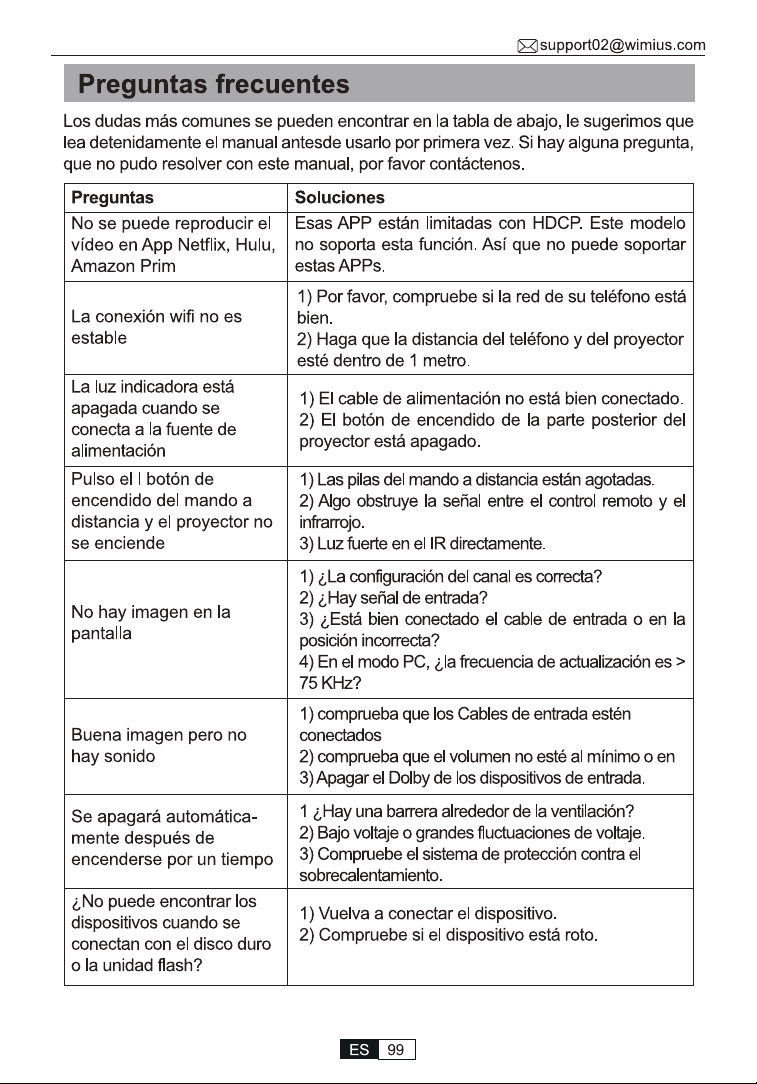 support02@wimius.com

Preguntas frecuentes

Los dudas más comunes se pueden encontrar en la tabla de abajo, le sugerimos que lea detenidamente el manual antesde usarlo por primera vez. Si hay alguna pregunta, que no pudo resolver con este manual, por favor contáctenos.

| Preguntas | Soluciones |
|---|---|
| No se puede reproducir el vídeo en App Netflix, Hulu, Amazon Prim | Esas APP están limitadas con HDCP. Este modelo no soporta esta función. Así que no puede soportar estas APPs. |
| La conexión wifi no es estable | 1) Por favor, compruebe si la red de su teléfono está bien. 2) Haga que la distancia del teléfono y del proyector esté dentro de 1 metro. |
| La luz indicadora está apagada cuando se conecta a la fuente de alimentación | 1) El cable de alimentación no está bien conectado. 2) El botón de encendido de la parte posterior del proyector está apagado. |
| Pulso el I botón de encendido del mando a distancia y el proyector no se enciende | 1) Las pilas del mando a distancia están agotadas. 2) Algo obstruye la señal entre el control remoto y el infrarrojo. 3) Luz fuerte en el IR directamente. |
| No hay imagen en la pantalla | 1) ¿La configuración del canal es correcta? 2) ¿Hay señal de entrada? 3) ¿Está bien conectado el cable de entrada o en la posición incorrecta? 4) En el modo PC, ¿la frecuencia de actualización es > 75 KHz? |
| Buena imagen pero no hay sonido | 1) comprueba que los Cables de entrada estén conectados 2) comprueba que el volumen no esté al mínimo o en 3) Apagar el Dolby de los dispositivos de entrada. |
| Se apagará automáticamente después de encenderse por un tiempo | 1 ¿Hay una barrera alrededor de la ventilación? 2) Bajo voltaje o grandes fluctuaciones de voltaje. 3) Compruebe el sistema de protección contra el sobrecalentamiento. |
| ¿No puede encontrar los dispositivos cuando se conectan con el disco duro o la unidad flash? | 1) Vuelva a conectar el dispositivo. 2) Compruebe si el dispositivo está roto. |

ES 99